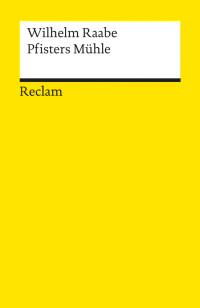 Wilhelm Raabe
Pfisters Mühle

Reclam